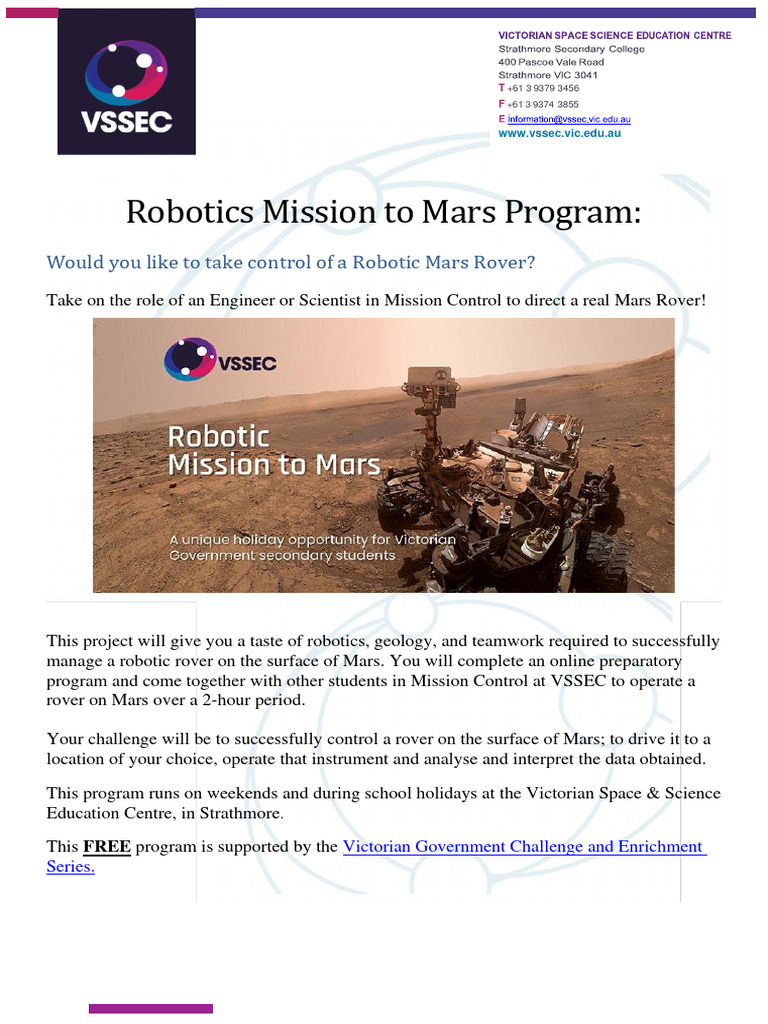 VSSEC

VICTORIAN SPACE SCIENCE EDUCATION CENTRE
Strathmore Secondary College
400 Pascoe Vale Road
Strathmore VIC 3041
T +61 3 9379 3456
F +61 3 9374 3855
E information@vssec.vic.edu.au
www.vssec.vic.edu.au

Robotics Mission to Mars Program:

Would you like to take control of a Robotic Mars Rover?

Take on the role of an Engineer or Scientist in Mission Control to direct a real Mars Rover!

VSSEC

Robotic Mission to Mars

A unique holiday opportunity for Victorian Government secondary students

This project will give you a taste of robotics, geology, and teamwork required to successfully manage a robotic rover on the surface of Mars. You will complete an online preparatory program and come together with other students in Mission Control at VSSEC to operate a rover on Mars over a 2-hour period.

Your challenge will be to successfully control a rover on the surface of Mars; to drive it to a location of your choice, operate that instrument and analyse and interpret the data obtained.

This program runs on weekends and during school holidays at the Victorian Space & Science Education Centre, in Strathmore.

This FREE program is supported by the Victorian Government Challenge and Enrichment Series.